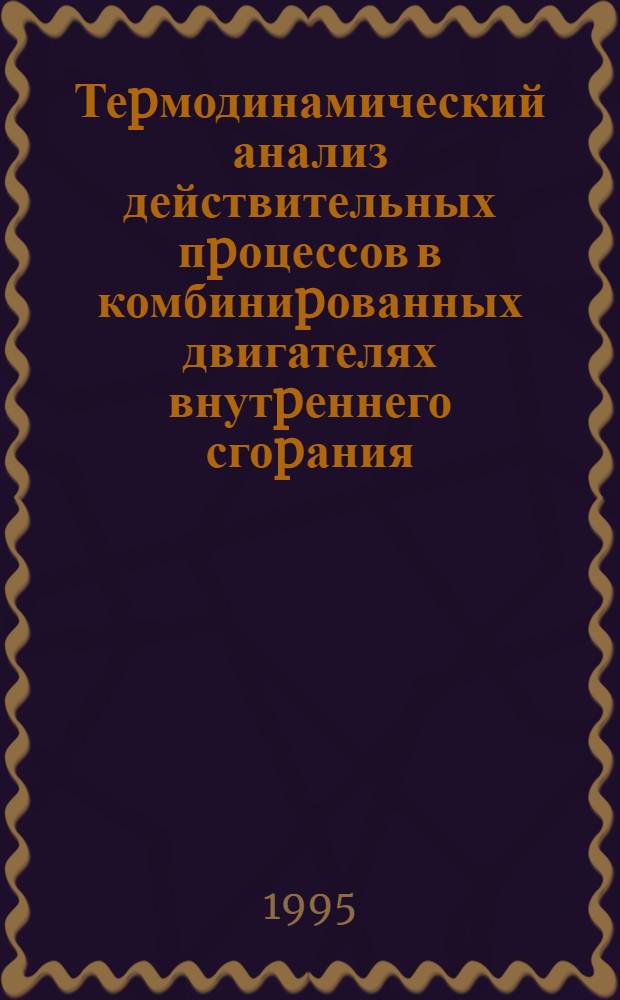 Термодинамический анализ действительных процессов в комбинированных двигателях внутреннего сгорания

1995